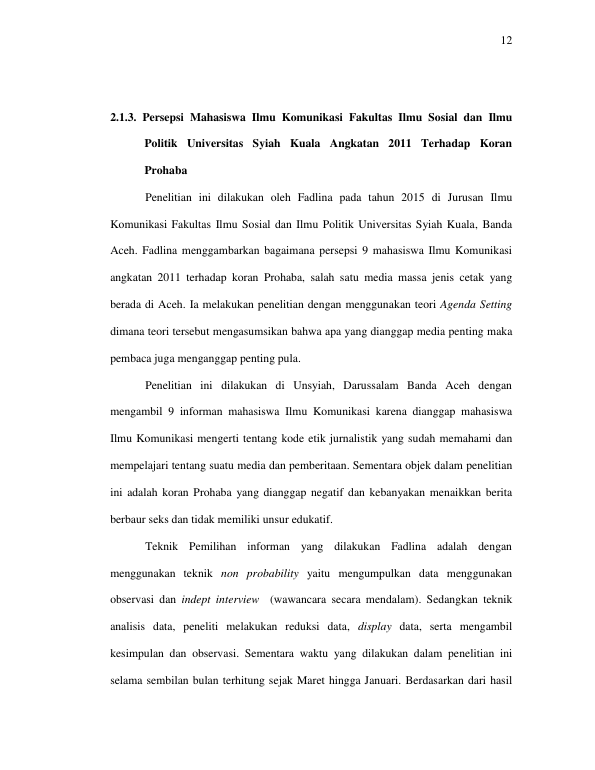 12

2.1.3. Persepsi Mahasiswa Ilmu Komunikasi Fakultas Ilmu Sosial dan Ilmu Politik Universitas Syiah Kuala Angkatan 2011 Terhadap Koran Prohaba

Penelitian ini dilakukan oleh Fadlina pada tahun 2015 di Jurusan Ilmu Komunikasi Fakultas Ilmu Sosial dan Ilmu Politik Universitas Syiah Kuala, Banda Aceh. Fadlina menggambarkan bagaimana persepsi 9 mahasiswa Ilmu Komunikasi angkatan 2011 terhadap koran Prohaba, salah satu media massa jenis cetak yang berada di Aceh. Ia melakukan penelitian dengan menggunakan teori Agenda Setting dimana teori tersebut mengasumsikan bahwa apa yang dianggap media penting maka pembaca juga menganggap penting pula.

Penelitian ini dilakukan di Unsyiah, Darussalam Banda Aceh dengan mengambil 9 informan mahasiswa Ilmu Komunikasi karena dianggap mahasiswa Ilmu Komunikasi mengerti tentang kode etik jurnalistik yang sudah memahami dan mempelajari tentang suatu media dan pemberitaan. Sementara objek dalam penelitian ini adalah koran Prohaba yang dianggap negatif dan kebanyakan menaikkan berita berbaur seks dan tidak memiliki unsur edukatif.

Teknik Pemilihan informan yang dilakukan Fadlina adalah dengan menggunakan teknik non probability yaitu mengumpulkan data menggunakan observasi dan indept interview (wawancara secara mendalam). Sedangkan teknik analisis data, peneliti melakukan reduksi data, display data, serta mengambil kesimpulan dan observasi. Sementara waktu yang dilakukan dalam penelitian ini selama sembilan bulan terhitung sejak Maret hingga Januari. Berdasarkan dari hasil